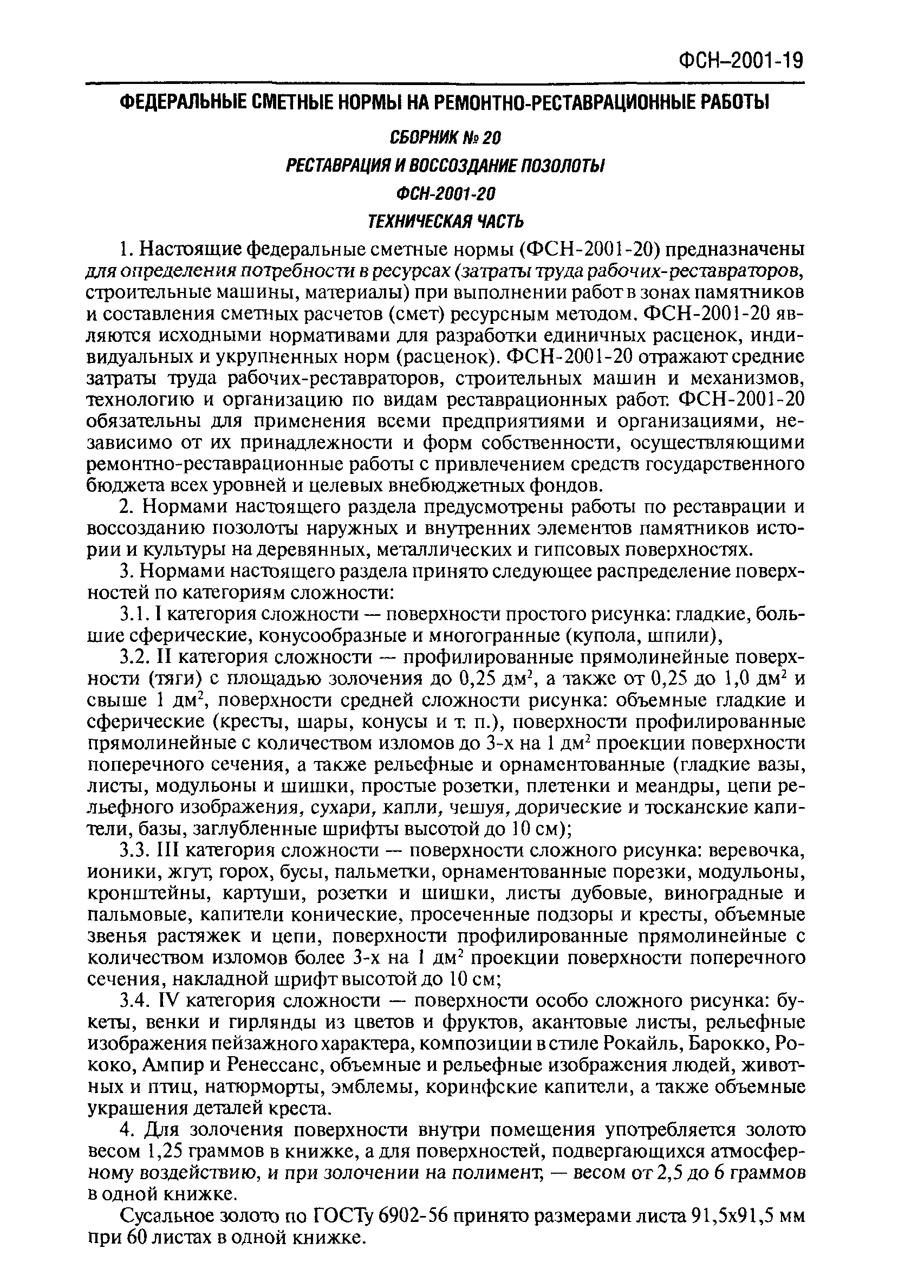 ФСН–2001-19

ФЕДЕРАЛЬНЫЕ СМЕТНЫЕ НОРМЫ НА РЕМОНТНО-РЕСТАВРАЦИОННЫЕ РАБОТЫ

СБОРНИК № 20

РЕСТАВРАЦИЯ И ВОССОЗДАНИЕ ПОЗОЛОТЫ

ФСН-2001-20

ТЕХНИЧЕСКАЯ ЧАСТЬ

1. Настоящие федеральные сметные нормы (ФСН-2001-20) предназначены для определения потребности в ресурсах (затраты труда рабочих-реставраторов, строительные машины, материалы) при выполнении работ в зонах памятников и составления сметных расчетов (смет) ресурсным методом. ФСН-2001-20 являются исходными нормативами для разработки единичных расценок, индивидуальных и укрупненных норм (расценок). ФСН-2001-20 отражают средние затраты труда рабочих-реставраторов, строительных машин и механизмов, технологию и организацию по видам реставрационных работ. ФСН-2001-20 обязательны для применения всеми предприятиями и организациями, независимо от их принадлежности и форм собственности, осуществляющими ремонтно-реставрационные работы с привлечением средств государственного бюджета всех уровней и целевых внебюджетных фондов.

2. Нормами настоящего раздела предусмотрены работы по реставрации и воссозданию позолоты наружных и внутренних элементов памятников истории и культуры на деревянных, металлических и гипсовых поверхностях.

3. Нормами настоящего раздела принято следующее распределение поверхностей по категориям сложности:

3.1. I категория сложности — поверхности простого рисунка: гладкие, большие сферические, конусообразные и многогранные (купола, шпили),

3.2. II категория сложности — профилированные прямолинейные поверхности (тяги) с площадью золочения до 0,25 дм$^2$, а также от 0,25 до 1,0 дм$^2$ и свыше 1 дм$^2$, поверхности средней сложности рисунка: объемные гладкие и сферические (кресты, шары, конусы и т. п.), поверхности профилированные прямолинейные с количеством изломов до 3-х на 1 дм$^2$ проекции поверхности поперечного сечения, а также рельефные и орнаментованные (гладкие вазы, листы, модульоны и шишки, простые розетки, плетенки и меандры, цепи рельефного изображения, сухари, капли, чешуя, дорические и тосканские капители, базы, заглубленные шрифты высотой до 10 см);

3.3. III категория сложности — поверхности сложного рисунка: веревочка, ионики, жгут, горох, бусы, пальметки, орнаментованные порезки, модульоны, кронштейны, картуши, розетки и шишки, листы дубовые, виноградные и пальмовые, капители конические, просеченные подзоры и кресты, объемные звенья растяжек и цепи, поверхности профилированные прямолинейные с количеством изломов более 3-х на 1 дм$^2$ проекции поверхности поперечного сечения, накладной шрифт высотой до 10 см;

3.4. IV категория сложности — поверхности особо сложного рисунка: букеты, венки и гирлянды из цветов и фруктов, акантовые листы, рельефные изображения пейзажного характера, композиции в стиле Рокайль, Барокко, Рококо, Ампир и Ренессанс, объемные и рельефные изображения людей, животных и птиц, натюрморты, эмблемы, коринфские капители, а также объемные украшения деталей креста.

4. Для золочения поверхности внутри помещения употребляется золото весом 1,25 граммов в книжке, а для поверхностей, подвергающихся атмосферному воздействию, и при золочении на полимент, — весом от 2,5 до 6 граммов в одной книжке.

Сусальное золото по ГОСТу 6902-56 принято размерами листа 91,5х91,5 мм при 60 листах в одной книжке.